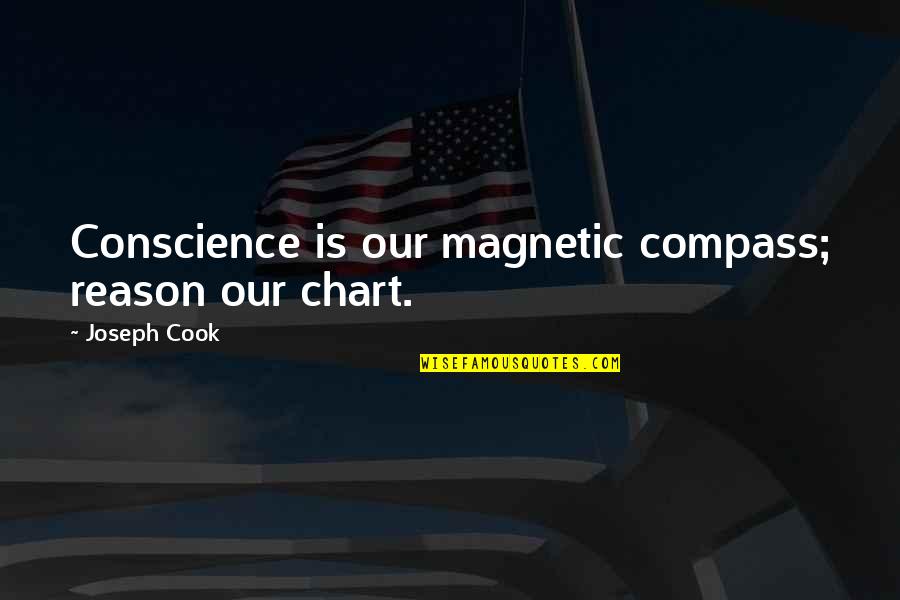 Conscience is our magnetic compass; reason our chart.

~ Joseph Cook

WISEFAMOUSQUOTES.COM